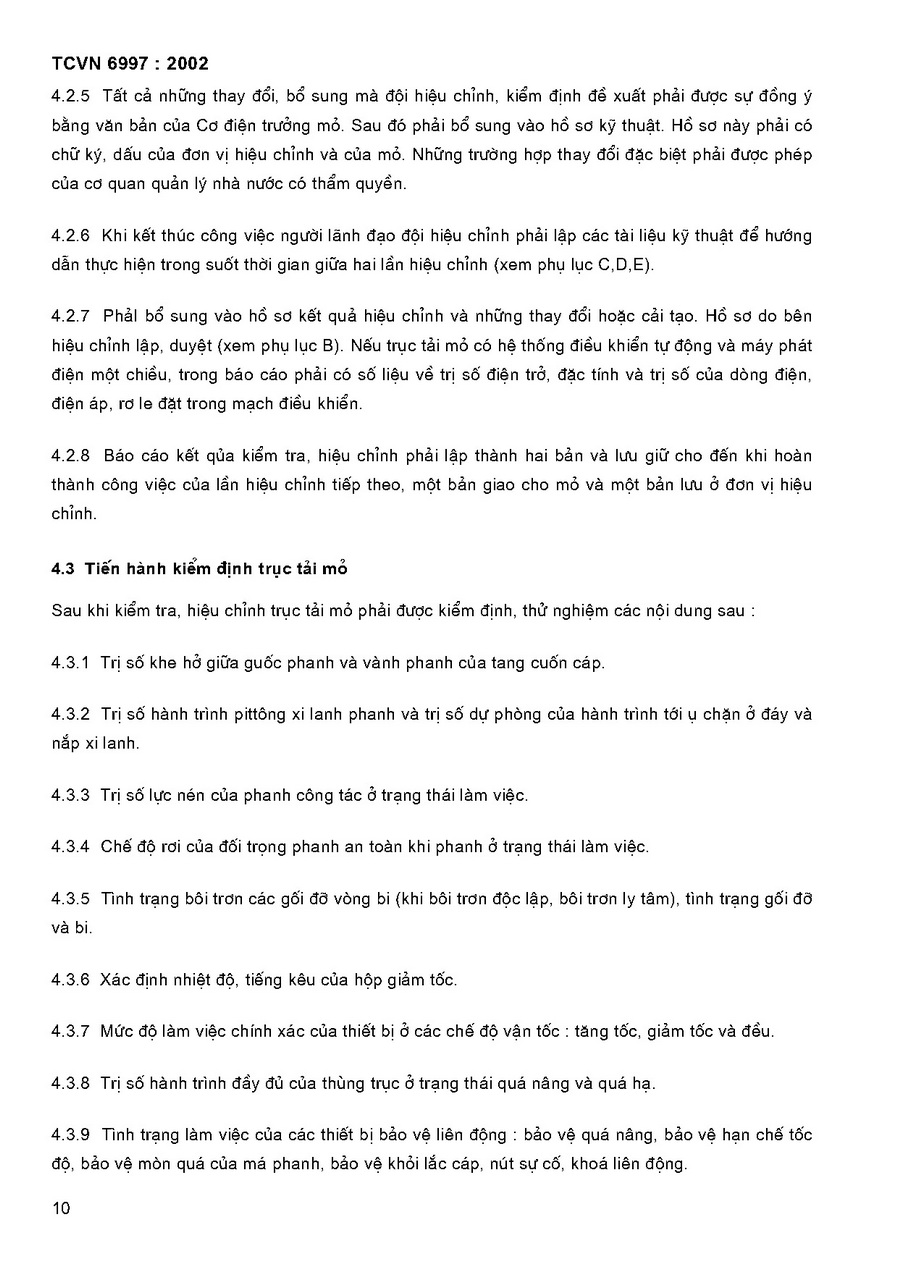 TCVN 6997 : 2002

4.2.5 Tất cả những thay đổi, bổ sung mà đội hiệu chỉnh, kiểm định đề xuất phải được sự đồng ý bằng văn bản của Cơ điện trưởng mỏ. Sau đó phải bổ sung vào hồ sơ kỹ thuật. Hồ sơ này phải có chữ ký, dấu của đơn vị hiệu chỉnh và của mỏ. Những trường hợp thay đổi đặc biệt phải được phép của cơ quan quản lý nhà nước có thẩm quyền.

4.2.6 Khi kết thúc công việc người lãnh đạo đội hiệu chỉnh phải lập các tài liệu kỹ thuật để hướng dẫn thực hiện trong suốt thời gian giữa hai lần hiệu chỉnh (xem phụ lục C,D,E).

4.2.7 Phải bổ sung vào hồ sơ kết quả hiệu chỉnh và những thay đổi hoặc cải tạo. Hồ sơ do bên hiệu chỉnh lập, duyệt (xem phụ lục B). Nếu trục tải mỏ có hệ thống điều khiển tự động và máy phát điện một chiều, trong báo cáo phải có số liệu về trị số điện trở, đặc tính và trị số của dòng điện, điện áp, rơ le đặt trong mạch điều khiển.

4.2.8 Báo cáo kết qủa kiểm tra, hiệu chỉnh phải lập thành hai bản và lưu giữ cho đến khi hoàn thành công việc của lần hiệu chỉnh tiếp theo, một bản giao cho mỏ và một bản lưu ở đơn vị hiệu chỉnh.

4.3 Tiến hành kiểm định trục tải mỏ

Sau khi kiểm tra, hiệu chỉnh trục tải mỏ phải được kiểm định, thử nghiệm các nội dung sau :

4.3.1 Trị số khe hở giữa guốc phanh và vành phanh của tang cuốn cáp.

4.3.2 Trị số hành trình pittông xi lanh phanh và trị số dự phòng của hành trình tới ụ chặn ở đáy và nắp xi lanh.

4.3.3 Trị số lực nén của phanh công tác ở trạng thái làm việc.

4.3.4 Chế độ rơi của đối trọng phanh an toàn khi phanh ở trạng thái làm việc.

4.3.5 Tình trạng bôi trơn các gối đỡ vòng bi (khi bôi trơn độc lập, bôi trơn ly tâm), tình trạng gối đỡ và bi.

4.3.6 Xác định nhiệt độ, tiếng kêu của hộp giảm tốc.

4.3.7 Mức độ làm việc chính xác của thiết bị ở các chế độ vận tốc : tăng tốc, giảm tốc và đều.

4.3.8 Trị số hành trình đầy đủ của thùng trục ở trạng thái quá nâng và quá hạ.

4.3.9 Tình trạng làm việc của các thiết bị bảo vệ liên động : bảo vệ quá nâng, bảo vệ hạn chế tốc độ, bảo vệ mòn quá của má phanh, bảo vệ khỏi lắc cáp, nút sự cố, khoá liên động.

10